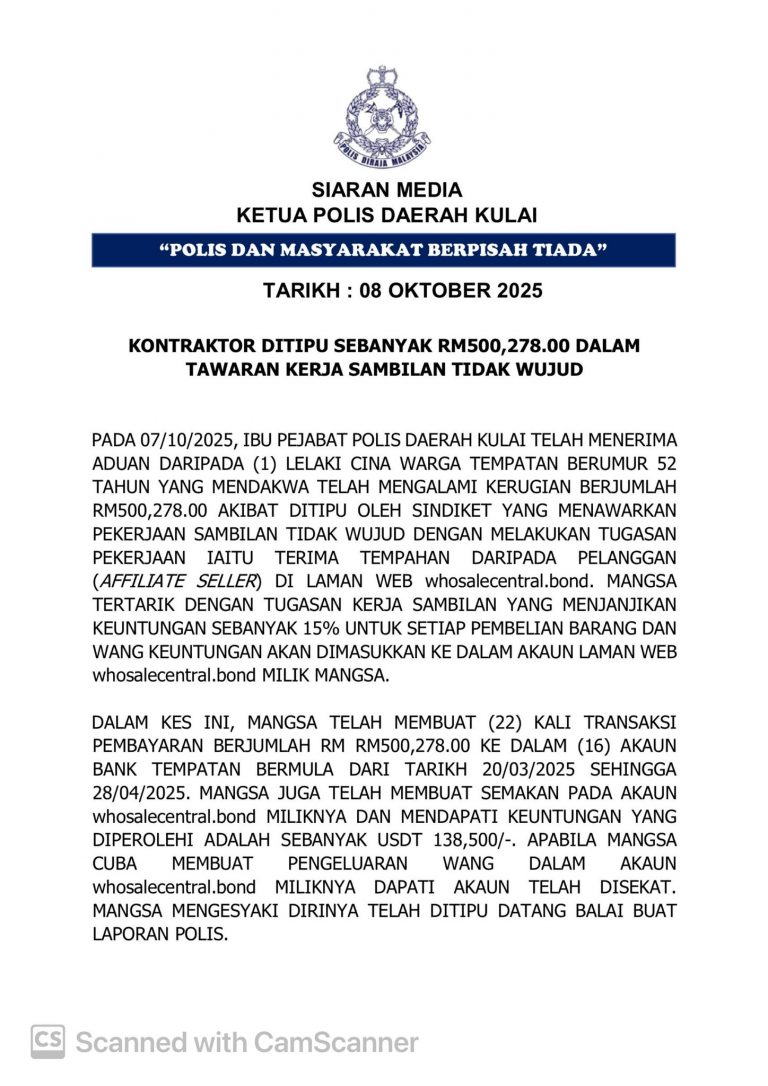 POLIS DIRAJA MALAYSIA

SIARAN MEDIA
KETUA POLIS DAERAH KULAI

"POLIS DAN MASYARAKAT BERPISAH TIADA"

TARIKH : 08 OKTOBER 2025

KONTRAKTOR DITIPU SEBANYAK RM500,278.00 DALAM TAWARAN KERJA SAMBILAN TIDAK WUJUD

PADA 07/10/2025, IBU PEJABAT POLIS DAERAH KULAI TELAH MENERIMA ADUAN DARIPADA (1) LELAKI CINA WARGA TEMPATAN BERUMUR 52 TAHUN YANG MENDAKWA TELAH MENGALAMI KERUGIAN BERJUMLAH RM500,278.00 AKIBAT DITIPU OLEH SINDIKET YANG MENAWARKAN PEKERJAAN SAMBILAN TIDAK WUJUD DENGAN MELAKUKAN TUGASAN PEKERJAAN IAITU TERIMA TEMPAHAN DARIPADA PELANGGAN (AFFILIATE SELLER) DI LAMAN WEB whosalecentral.bond. MANGSA TERTARIK DENGAN TUGASAN KERJA SAMBILAN YANG MENJANJIKAN KEUNTUNGAN SEBANYAK 15% UNTUK SETIAP PEMBELIAN BARANG DAN WANG KEUNTUNGAN AKAN DIMASUKKAN KE DALAM AKAUN LAMAN WEB whosalecentral.bond MILIK MANGSA.

DALAM KES INI, MANGSA TELAH MEMBUAT (22) KALI TRANSAKSI PEMBAYARAN BERJUMLAH RM RM500,278.00 KE DALAM (16) AKAUN BANK TEMPATAN BERMULA DARI TARIKH 20/03/2025 SEHINGGA 28/04/2025. MANGSA JUGA TELAH MEMBUAT SEMAKAN PADA AKAUN whosalecentral.bond MILIKNYA DAN MENDAPATI KEUNTUNGAN YANG DIPEROLEHI ADALAH SEBANYAK USDT 138,500/-. APABILA MANGSA CUBA MEMBUAT PENGELUARAN WANG DALAM AKAUN whosalecentral.bond MILIKNYA DAPATI AKAUN TELAH DISEKAT. MANGSA MENGESYAKI DIRINYA TELAH DITIPU DATANG BALAI BUAT LAPORAN POLIS.

CS Scanned with CamScanner